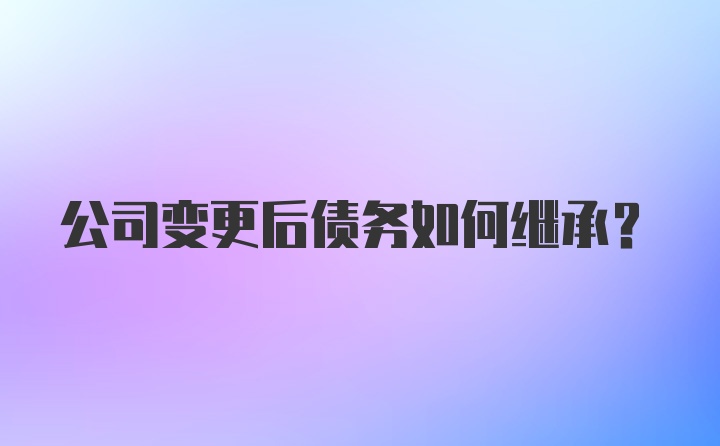 公司变更后债务如何继承？